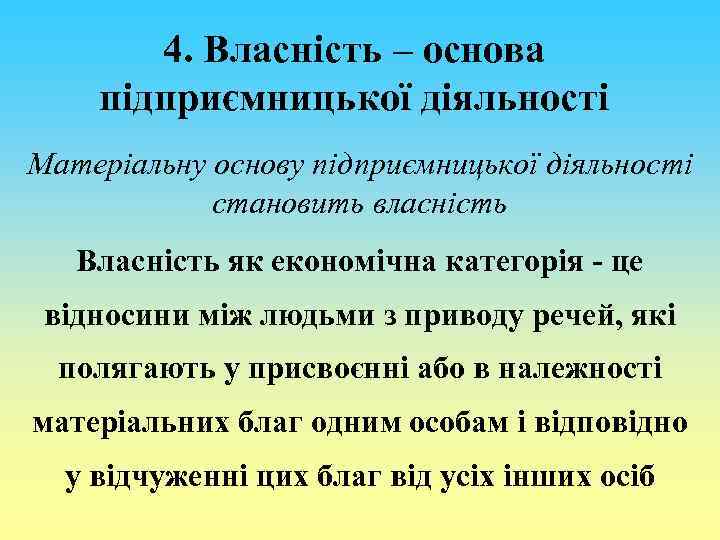 4. Власність – основа підприємницької діяльності

Матеріальну основу підприємницької діяльності становить власність

Власність як економічна категорія - це відносини між людьми з приводу речей, які полягають у присвоєнні або в належності матеріальних благ одним особам і відповідно у відчуженні цих благ від усіх інших осіб